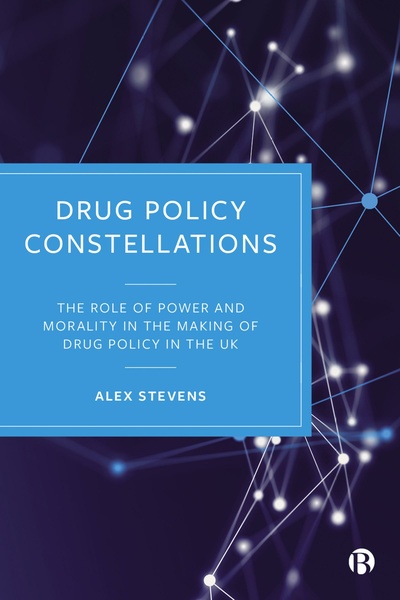 DRUG POLICY CONSTELLATIONS

THE ROLE OF POWER AND MORALITY IN THE MAKING OF DRUG POLICY IN THE UK

ALEX STEVENS

B